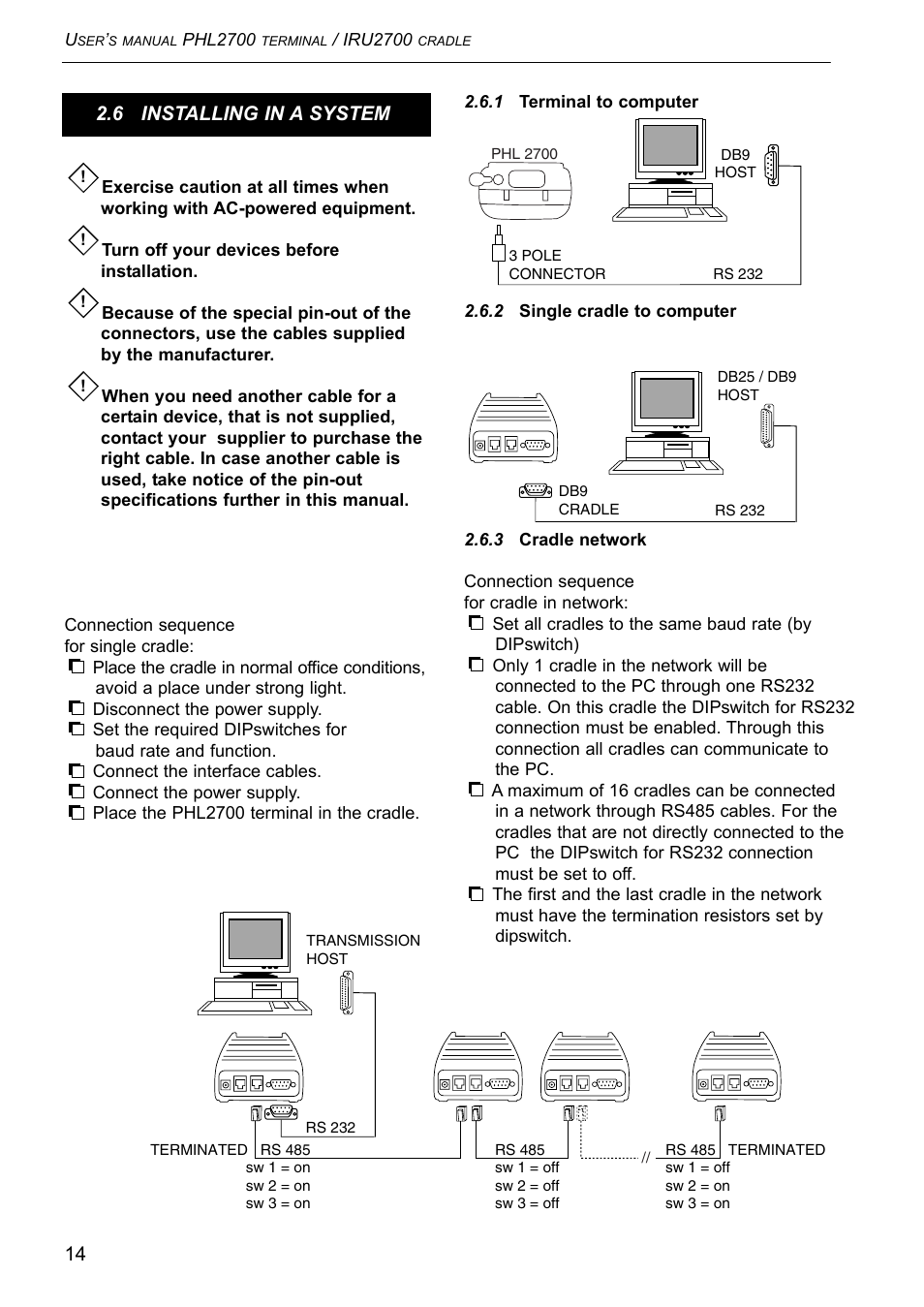 USER'S MANUAL PHL2700 TERMINAL / IRU2700 CRADLE

2.6 INSTALLING IN A SYSTEM

! Exercise caution at all times when working with AC-powered equipment.

! Turn off your devices before installation.

! Because of the special pin-out of the connectors, use the cables supplied by the manufacturer.

! When you need another cable for a certain device, that is not supplied, contact your supplier to purchase the right cable. In case another cable is used, take notice of the pin-out specifications further in this manual.

Connection sequence
for single cradle:
Place the cradle in normal office conditions, avoid a place under strong light.
Disconnect the power supply.
Set the required DIPswitches for baud rate and function.
Connect the interface cables.
Connect the power supply.
Place the PHL2700 terminal in the cradle.

2.6.1 Terminal to computer

PHL 2700
DB9
HOST
3 POLE
CONNECTOR
RS 232

2.6.2 Single cradle to computer

DB25 / DB9
HOST
DB9
CRADLE
RS 232

2.6.3 Cradle network

Connection sequence
for cradle in network:
Set all cradles to the same baud rate (by DIPswitch)
Only 1 cradle in the network will be connected to the PC through one RS232 cable. On this cradle the DIPswitch for RS232 connection must be enabled. Through this connection all cradles can communicate to the PC.
A maximum of 16 cradles can be connected in a network through RS485 cables. For the cradles that are not directly connected to the PC the DIPswitch for RS232 connection must be set to off.
The first and the last cradle in the network must have the termination resistors set by dipswitch.

TRANSMISSION
HOST
RS 232
TERMINATED RS 485
sw 1 = on
sw 2 = on
sw 3 = on
RS 485
sw 1 = off
sw 2 = off
sw 3 = off
//
RS 485 TERMINATED
sw 1 = off
sw 2 = on
sw 3 = on

14